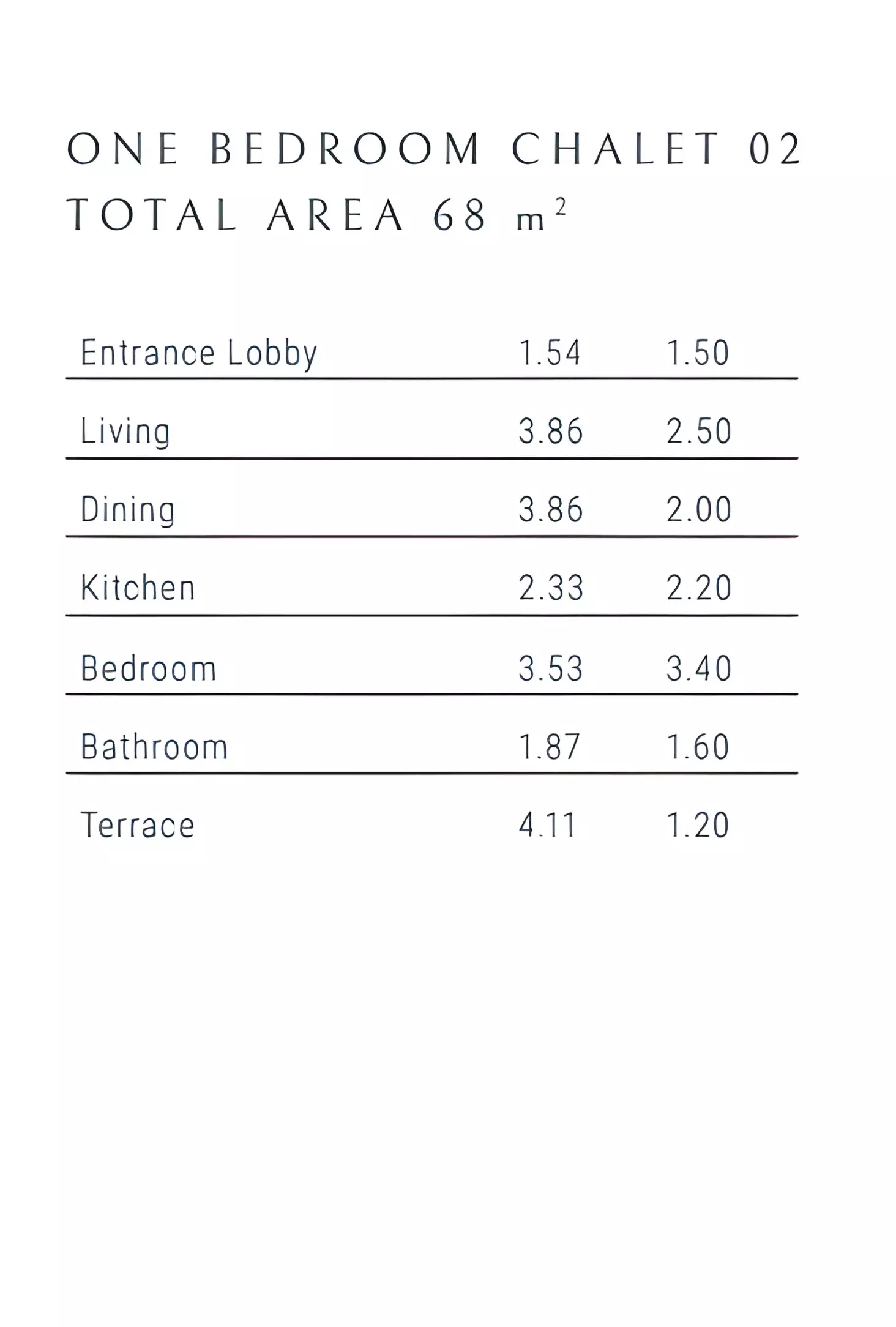 ONE BEDROOM CHALET 02
TOTAL AREA 68 $m^2$

| | | |
|---|---|---|
| Entrance Lobby | 1.54 | 1.50 |
| Living | 3.86 | 2.50 |
| Dining | 3.86 | 2.00 |
| Kitchen | 2.33 | 2.20 |
| Bedroom | 3.53 | 3.40 |
| Bathroom | 1.87 | 1.60 |
| Terrace | 4.11 | 1.20 |